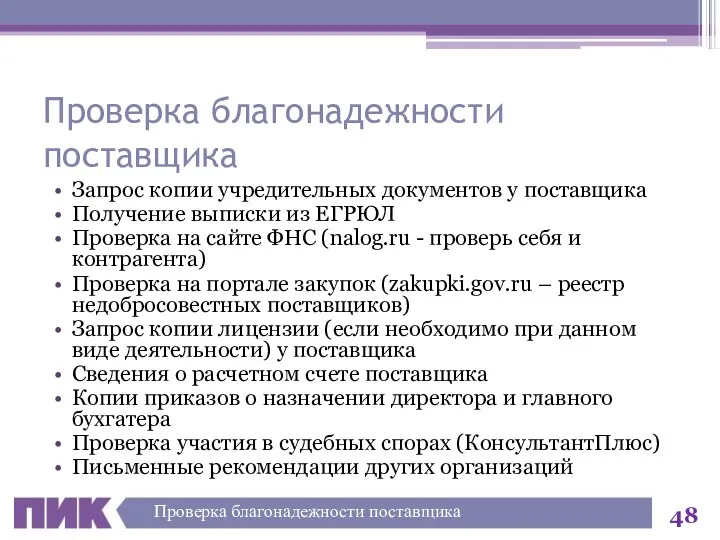 Проверка благонадежности поставщика

• Запрос копии учредительных документов у поставщика
• Получение выписки из ЕГРЮЛ
• Проверка на сайте ФНС (nalog.ru - проверь себя и контрагента)
• Проверка на портале закупок (zakupki.gov.ru – реестр недобросовестных поставщиков)
• Запрос копии лицензии (если необходимо при данном виде деятельности) у поставщика
• Сведения о расчетном счете поставщика
• Копии приказов о назначении директора и главного бухгатера
• Проверка участия в судебных спорах (КонсультантПлюс)
• Письменные рекомендации других организаций

ПИК

Проверка благонадежности поставщика

48